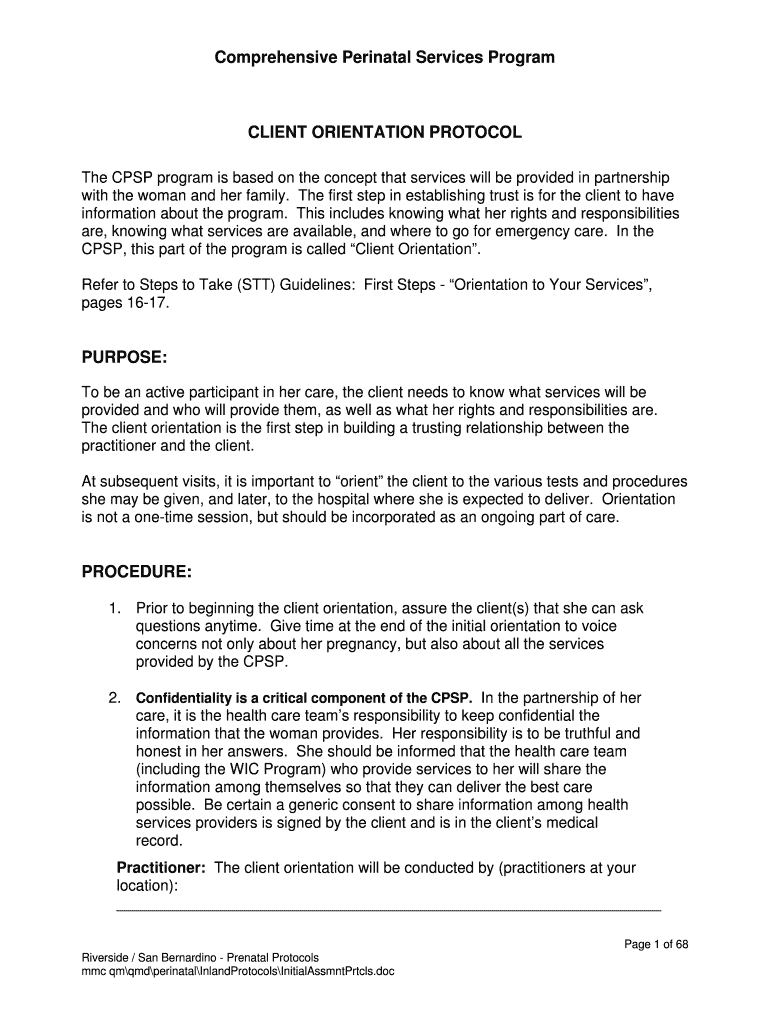 Comprehensive Perinatal Services Program

CLIENT ORIENTATION PROTOCOL

The CPSP program is based on the concept that services will be provided in partnership with the woman and her family. The first step in establishing trust is for the client to have information about the program. This includes knowing what her rights and responsibilities are, knowing what services are available, and where to go for emergency care. In the CPSP, this part of the program is called “Client Orientation”.

Refer to Steps to Take (STT) Guidelines: First Steps - “Orientation to Your Services”, pages 16-17.

PURPOSE:

To be an active participant in her care, the client needs to know what services will be provided and who will provide them, as well as what her rights and responsibilities are. The client orientation is the first step in building a trusting relationship between the practitioner and the client.

At subsequent visits, it is important to “orient” the client to the various tests and procedures she may be given, and later, to the hospital where she is expected to deliver. Orientation is not a one-time session, but should be incorporated as an ongoing part of care.

PROCEDURE:

1. Prior to beginning the client orientation, assure the client(s) that she can ask questions anytime. Give time at the end of the initial orientation to voice concerns not only about her pregnancy, but also about all the services provided by the CPSP.

2. Confidentiality is a critical component of the CPSP. In the partnership of her care, it is the health care team’s responsibility to keep confidential the information that the woman provides. Her responsibility is to be truthful and honest in her answers. She should be informed that the health care team (including the WIC Program) who provide services to her will share the information among themselves so that they can deliver the best care possible. Be certain a generic consent to share information among health services providers is signed by the client and is in the client’s medical record.

Practitioner: The client orientation will be conducted by (practitioners at your location):

Page 1 of 68

Riverside / San Bernardino - Prenatal Protocols
mmc qm\qmd\perinatal\InlandProtocols\InitialAssmntPrtcls.doc